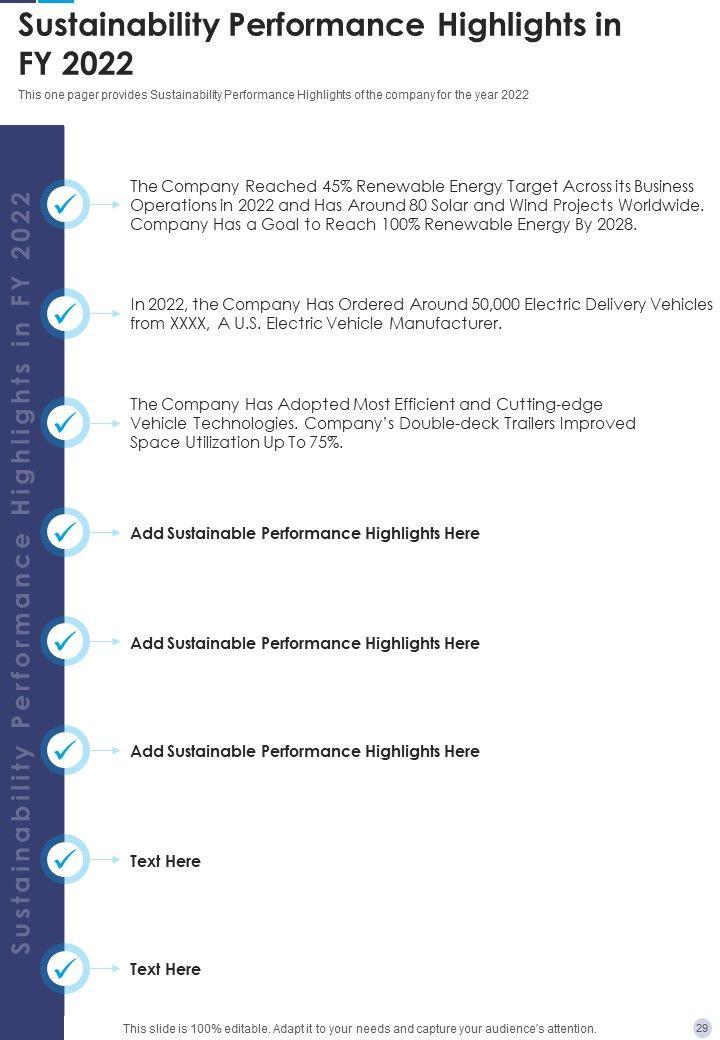 Sustainability Performance Highlights in FY 2022

This one pager provides Sustainability Performance Highlights of the company for the year 2022

Sustainability Performance Highlights in FY 2022

The Company Reached 45% Renewable Energy Target Across its Business Operations in 2022 and Has Around 80 Solar and Wind Projects Worldwide. Company Has a Goal to Reach 100% Renewable Energy By 2028.

In 2022, the Company Has Ordered Around 50,000 Electric Delivery Vehicles from XXXX, A U.S. Electric Vehicle Manufacturer.

The Company Has Adopted Most Efficient and Cutting-edge Vehicle Technologies. Company's Double-deck Trailers Improved Space Utilization Up To 75%.

Add Sustainable Performance Highlights Here

Add Sustainable Performance Highlights Here

Add Sustainable Performance Highlights Here

Text Here

Text Here

This slide is 100% editable. Adapt it to your needs and capture your audience's attention.

29